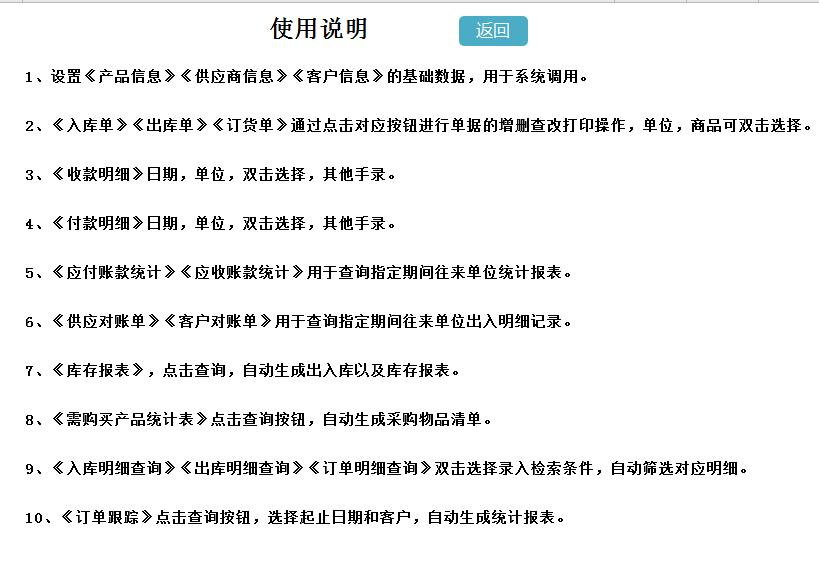 使用说明

返回

1、设置《产品信息》《供应商信息》《客户信息》的基础数据，用于系统调用。

2、《入库单》《出库单》《订货单》通过点击对应按钮进行单据的增删查改打印操作，单位，商品可双击选择。

3、《收款明细》日期，单位，双击选择，其他手录。

4、《付款明细》日期，单位，双击选择，其他手录。

5、《应付账款统计》《应收账款统计》用于查询指定期间往来单位统计报表。

6、《供应对账单》《客户对账单》用于查询指定期间往来单位出入明细记录。

7、《库存报表》，点击查询，自动生成出入库以及库存报表。

8、《需购买产品统计表》点击查询按钮，自动生成采购物品清单。

9、《入库明细查询》《出库明细查询》《订单明细查询》双击选择录入检索条件，自动筛选对应明细。

10、《订单跟踪》点击查询按钮，选择起止日期和客户，自动生成统计报表。